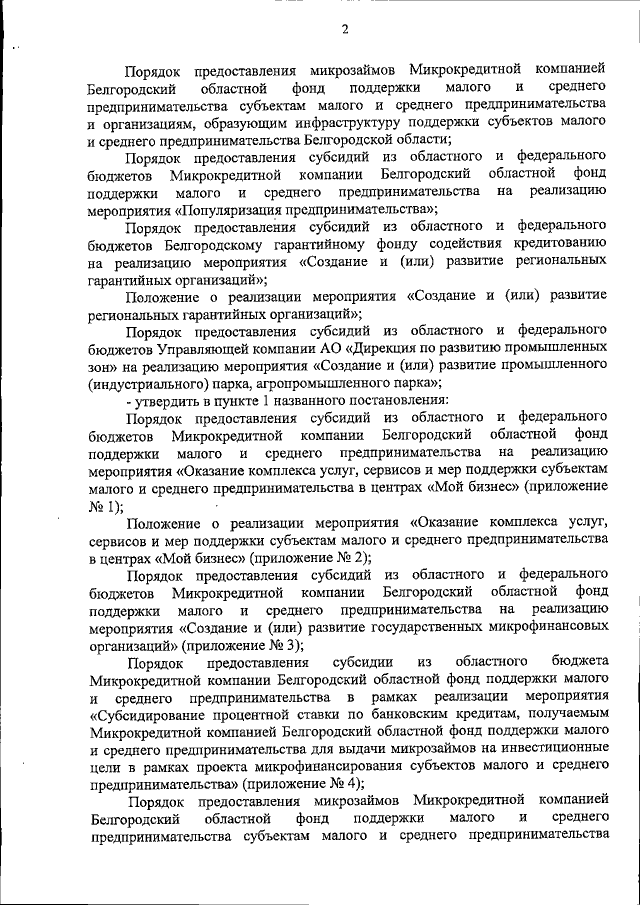 2

Порядок предоставления микрозаймов Микрокредитной компанией Белгородский областной фонд поддержки малого и среднего предпринимательства субъектам малого и среднего предпринимательства и организациям, образующим инфраструктуру поддержки субъектов малого и среднего предпринимательства Белгородской области;

Порядок предоставления субсидий из областного и федерального бюджетов Микрокредитной компании Белгородский областной фонд поддержки малого и среднего предпринимательства на реализацию мероприятия «Популяризация предпринимательства»;

Порядок предоставления субсидий из областного и федерального бюджетов Белгородскому гарантийному фонду содействия кредитованию на реализацию мероприятия «Создание и (или) развитие региональных гарантийных организаций»;

Положение о реализации мероприятия «Создание и (или) развитие региональных гарантийных организаций»;

Порядок предоставления субсидий из областного и федерального бюджетов Управляющей компании АО «Дирекция по развитию промышленных зон» на реализацию мероприятия «Создание и (или) развитие промышленного (индустриального) парка, агропромышленного парка»;

- утвердить в пункте 1 названного постановления:

Порядок предоставления субсидий из областного и федерального бюджетов Микрокредитной компании Белгородский областной фонд поддержки малого и среднего предпринимательства на реализацию мероприятия «Оказание комплекса услуг, сервисов и мер поддержки субъектам малого и среднего предпринимательства в центрах «Мой бизнес» (приложение № 1);

Положение о реализации мероприятия «Оказание комплекса услуг, сервисов и мер поддержки субъектам малого и среднего предпринимательства в центрах «Мой бизнес» (приложение № 2);

Порядок предоставления субсидий из областного и федерального бюджетов Микрокредитной компании Белгородский областной фонд поддержки малого и среднего предпринимательства на реализацию мероприятия «Создание и (или) развитие государственных микрофинансовых организаций» (приложение № 3);

Порядок предоставления субсидии из областного бюджета Микрокредитной компании Белгородский областной фонд поддержки малого и среднего предпринимательства в рамках реализации мероприятия «Субсидирование процентной ставки по банковским кредитам, получаемым Микрокредитной компанией Белгородский областной фонд поддержки малого и среднего предпринимательства для выдачи микрозаймов на инвестиционные цели в рамках проекта микрофинансирования субъектов малого и среднего предпринимательства» (приложение № 4);

Порядок предоставления микрозаймов Микрокредитной компанией Белгородский областной фонд поддержки малого и среднего предпринимательства субъектам малого и среднего предпринимательства